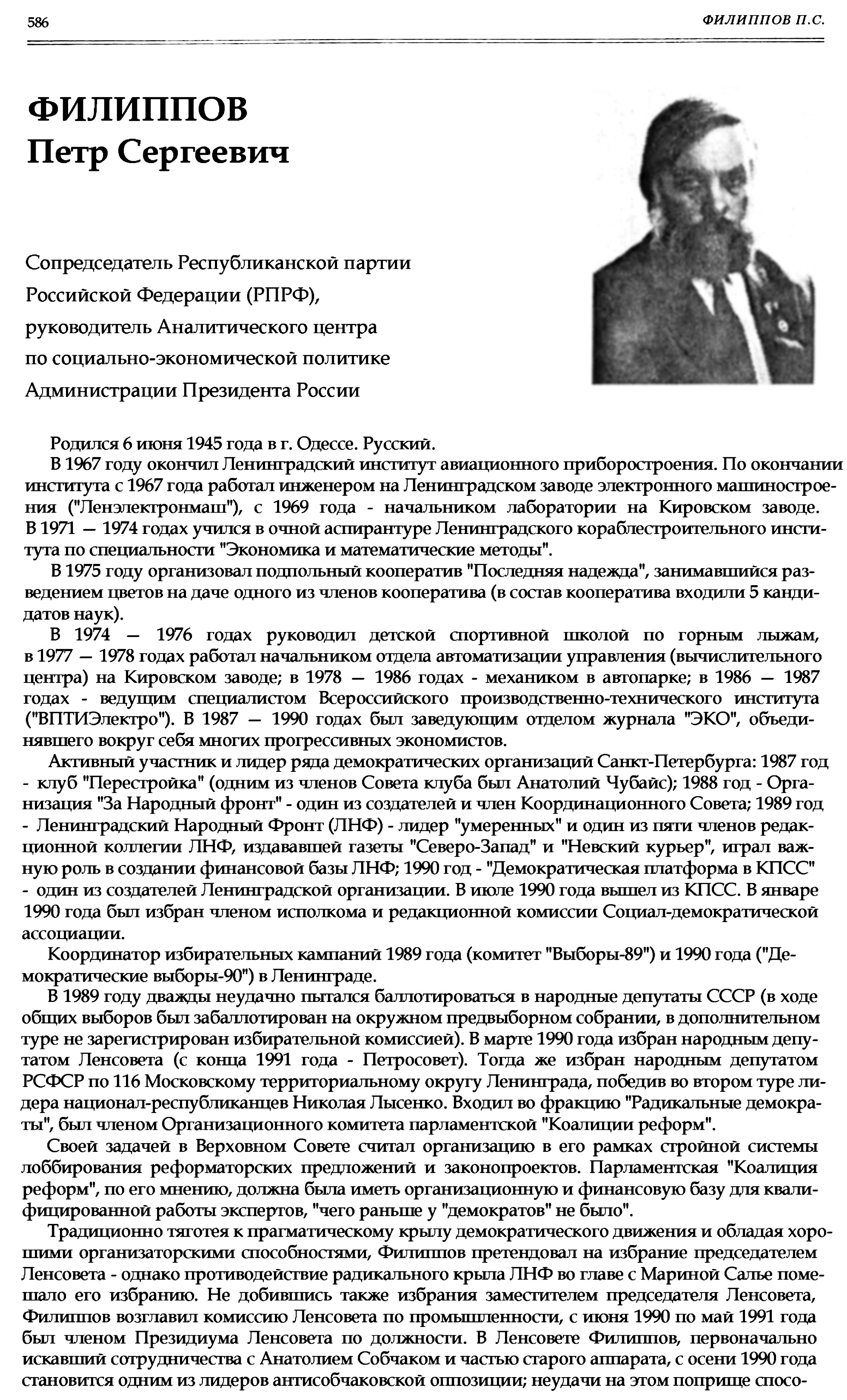 586

ФИЛИППОВ П.С.

ФИЛИППОВ
Петр Сергеевич

Сопредседатель Республиканской партии Российской Федерации (РПРФ), руководитель Аналитического центра по социально-экономической политике Администрации Президента России

Родился 6 июня 1945 года в г. Одессе. Русский.

В 1967 году окончил Ленинградский институт авиационного приборостроения. По окончании института с 1967 года работал инженером на Ленинградском заводе электронного машиностроения ("Ленэлектронмаш"), с 1969 года - начальником лаборатории на Кировском заводе. В 1971 — 1974 годах учился в очной аспирантуре Ленинградского кораблестроительного института по специальности "Экономика и математические методы".

В 1975 году организовал подпольный кооператив "Последняя надежда", занимавшийся разведением цветов на даче одного из членов кооператива (в состав кооператива входили 5 кандидатов наук).

В 1974 — 1976 годах руководил детской спортивной школой по горным лыжам, в 1977 — 1978 годах работал начальником отдела автоматизации управления (вычислительного центра) на Кировском заводе; в 1978 — 1986 годах - механиком в автопарке; в 1986 — 1987 годах - ведущим специалистом Всероссийского производственно-технического института ("ВПТИЭлектро"). В 1987 — 1990 годах был заведующим отделом журнала "ЭКО", объединявшего вокруг себя многих прогрессивных экономистов.

Активный участник и лидер ряда демократических организаций Санкт-Петербурга: 1987 год - клуб "Перестройка" (одним из членов Совета клуба был Анатолий Чубайс); 1988 год - Организация "За Народный фронт" - один из создателей и член Координационного Совета; 1989 год - Ленинградский Народный Фронт (ЛНФ) - лидер "умеренных" и один из пяти членов редакционной коллегии ЛНФ, издававшей газеты "Северо-Запад" и "Невский курьер", играл важную роль в создании финансовой базы ЛНФ; 1990 год - "Демократическая платформа в КПСС" - один из создателей Ленинградской организации. В июле 1990 года вышел из КПСС. В январе 1990 года был избран членом исполкома и редакционной комиссии Социал-демократической ассоциации.

Координатор избирательных кампаний 1989 года (комитет "Выборы-89") и 1990 года ("Демократические выборы-90") в Ленинграде.

В 1989 году дважды неудачно пытался баллотироваться в народные депутаты СССР (в ходе общих выборов был забаллотирован на окружном предвыборном собрании, в дополнительном туре не зарегистрирован избирательной комиссией). В марте 1990 года избран народным депутатом Ленсовета (с конца 1991 года - Петросовет). Тогда же избран народным депутатом РСФСР по 116 Московскому территориальному округу Ленинграда, победив во втором туре лидера национал-республиканцев Николая Лысенко. Входил во фракцию "Радикальные демократы", был членом Организационного комитета парламентской "Коалиции реформ".

Своей задачей в Верховном Совете считал организацию в его рамках стройной системы лоббирования реформаторских предложений и законопроектов. Парламентская "Коалиция реформ", по его мнению, должна была иметь организационную и финансовую базу для квалифицированной работы экспертов, "чего раньше у "демократов" не было".

Традиционно тяготея к прагматическому крылу демократического движения и обладая хорошими организаторскими способностями, Филиппов претендовал на избрание председателем Ленсовета - однако противодействие радикального крыла ЛНФ во главе с Мариной Салье помешало его избранию. Не добившись также избрания заместителем председателя Ленсовета, Филиппов возглавил комиссию Ленсовета по промышленности, с июня 1990 по май 1991 года был членом Президиума Ленсовета по должности. В Ленсовете Филиппов, первоначально искавший сотрудничества с Анатолием Собчаком и частью старого аппарата, с осени 1990 года становится одним из лидеров антисобчаковской оппозиции; неудачи на этом поприще спосо-